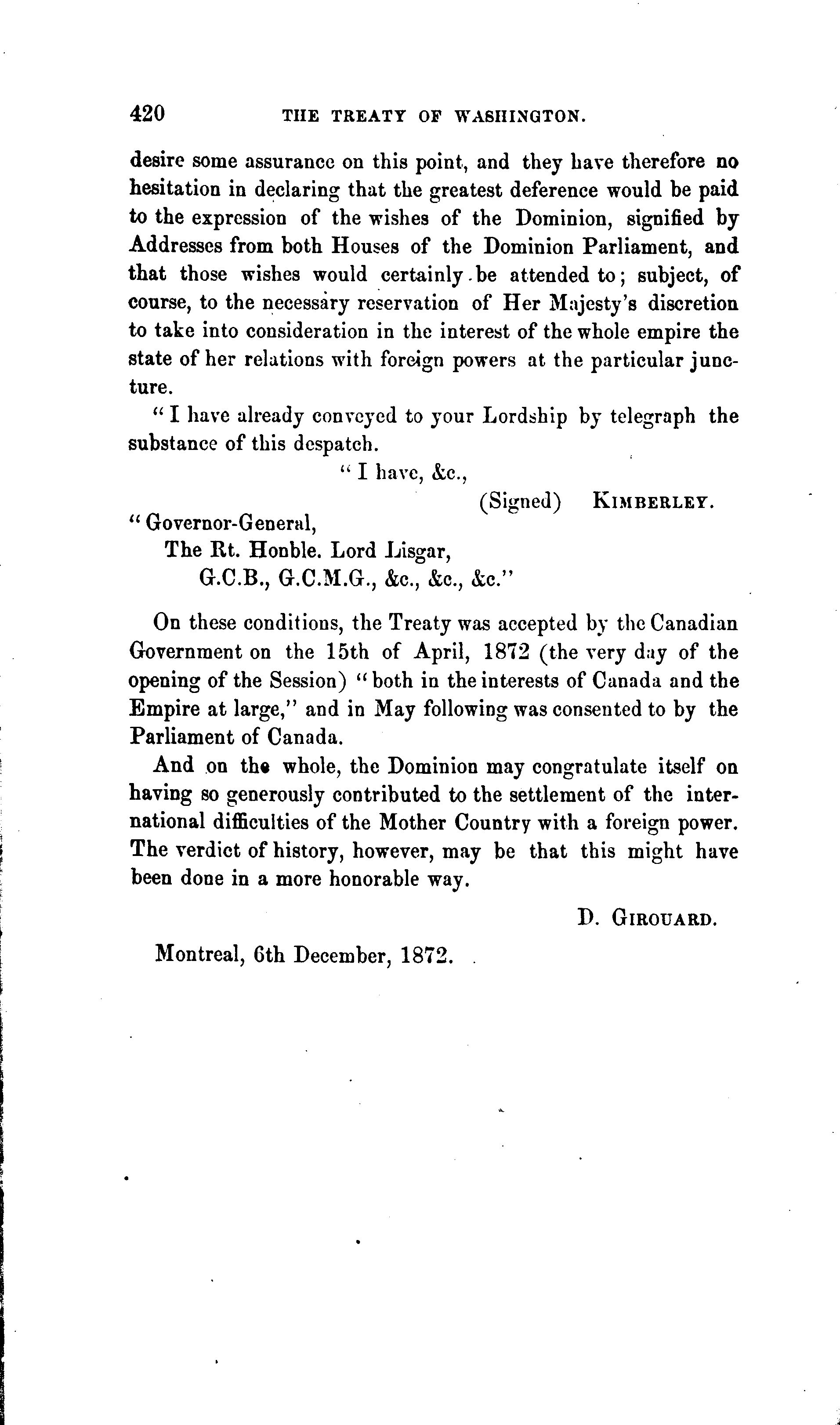 420 THE TREATY OF WASHINGTON.

desire some assurance on this point, and they have therefore no hesitation in declaring that the greatest deference would be paid to the expression of the wishes of the Dominion, signified by Addresses from both Houses of the Dominion Parliament, and that those wishes would certainly be attended to; subject, of course, to the necessary reservation of Her Majesty's discretion to take into consideration in the interest of the whole empire the state of her relations with foreign powers at the particular juncture.

"I have already conveyed to your Lordship by telegraph the substance of this despatch.

"I have, &c.,

(Signed) KIMBERLEY.

"Governor-General,
The Rt. Honble. Lord Lisgar,
G.C.B., G.C.M.G., &c., &c., &c."

On these conditions, the Treaty was accepted by the Canadian Government on the 15th of April, 1872 (the very day of the opening of the Session) "both in the interests of Canada and the Empire at large," and in May following was consented to by the Parliament of Canada.

And on the whole, the Dominion may congratulate itself on having so generously contributed to the settlement of the international difficulties of the Mother Country with a foreign power. The verdict of history, however, may be that this might have been done in a more honorable way.

D. GIROUARD.

Montreal, 6th December, 1872.